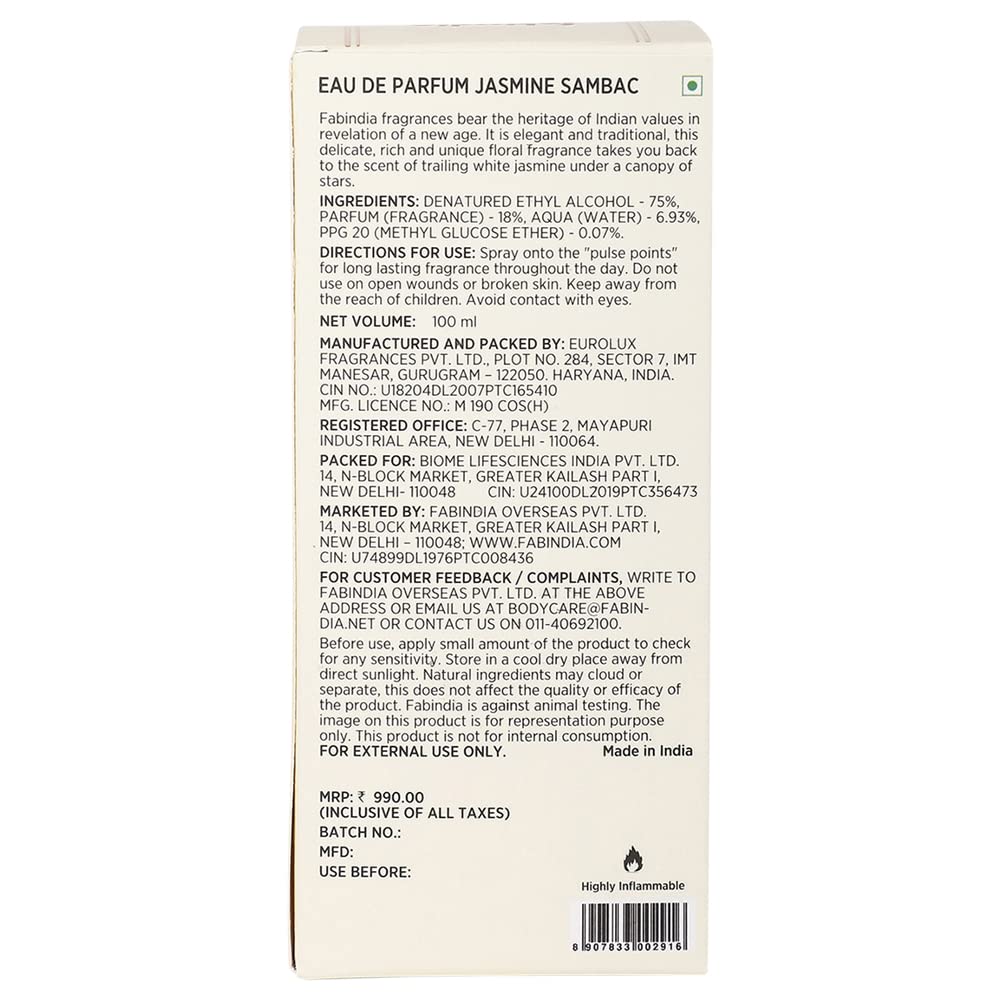 EAU DE PARFUM JASMINE SAMBAC

Fabindia fragrances bear the heritage of Indian values in revelation of a new age. It is elegant and traditional, this delicate, rich and unique floral fragrance takes you back to the scent of trailing white jasmine under a canopy of stars.

INGREDIENTS: DENATURED ETHYL ALCOHOL - 75%, PARFUM (FRAGRANCE) - 18%, AQUA (WATER) - 6.93%, PPG 20 (METHYL GLUCOSE ETHER) - 0.07%.

DIRECTIONS FOR USE: Spray onto the "pulse points" for long lasting fragrance throughout the day. Do not use on open wounds or broken skin. Keep away from the reach of children. Avoid contact with eyes.

NET VOLUME: 100 ml

MANUFACTURED AND PACKED BY: EUROLUX FRAGRANCES PVT. LTD., PLOT NO. 284, SECTOR 7, IMT MANESAR, GURUGRAM – 122050. HARYANA, INDIA.
CIN NO.: U18204DL2007PTC165410
MFG. LICENCE NO.: M 190 COS(H)

REGISTERED OFFICE: C-77, PHASE 2, MAYAPURI INDUSTRIAL AREA, NEW DELHI - 110064.

PACKED FOR: BIOME LIFESCIENCES INDIA PVT. LTD.
14, N-BLOCK MARKET, GREATER KAILASH PART I,
NEW DELHI- 110048 CIN: U24100DL2019PTC356473

MARKETED BY: FABINDIA OVERSEAS PVT. LTD.
14, N-BLOCK MARKET, GREATER KAILASH PART I,
NEW DELHI – 110048; WWW.FABINDIA.COM
CIN: U74899DL1976PTC008436

FOR CUSTOMER FEEDBACK / COMPLAINTS, WRITE TO FABINDIA OVERSEAS PVT. LTD. AT THE ABOVE ADDRESS OR EMAIL US AT BODYCARE@FABINDIA.NET OR CONTACT US ON 011-40692100.

Before use, apply small amount of the product to check for any sensitivity. Store in a cool dry place away from direct sunlight. Natural ingredients may cloud or separate, this does not affect the quality or efficacy of the product. Fabindia is against animal testing. The image on this product is for representation purpose only. This product is not for internal consumption.
FOR EXTERNAL USE ONLY. Made in India

MRP: ₹ 990.00
(INCLUSIVE OF ALL TAXES)
BATCH NO.:
MFD:
USE BEFORE:

Highly Inflammable

8 907833 002916